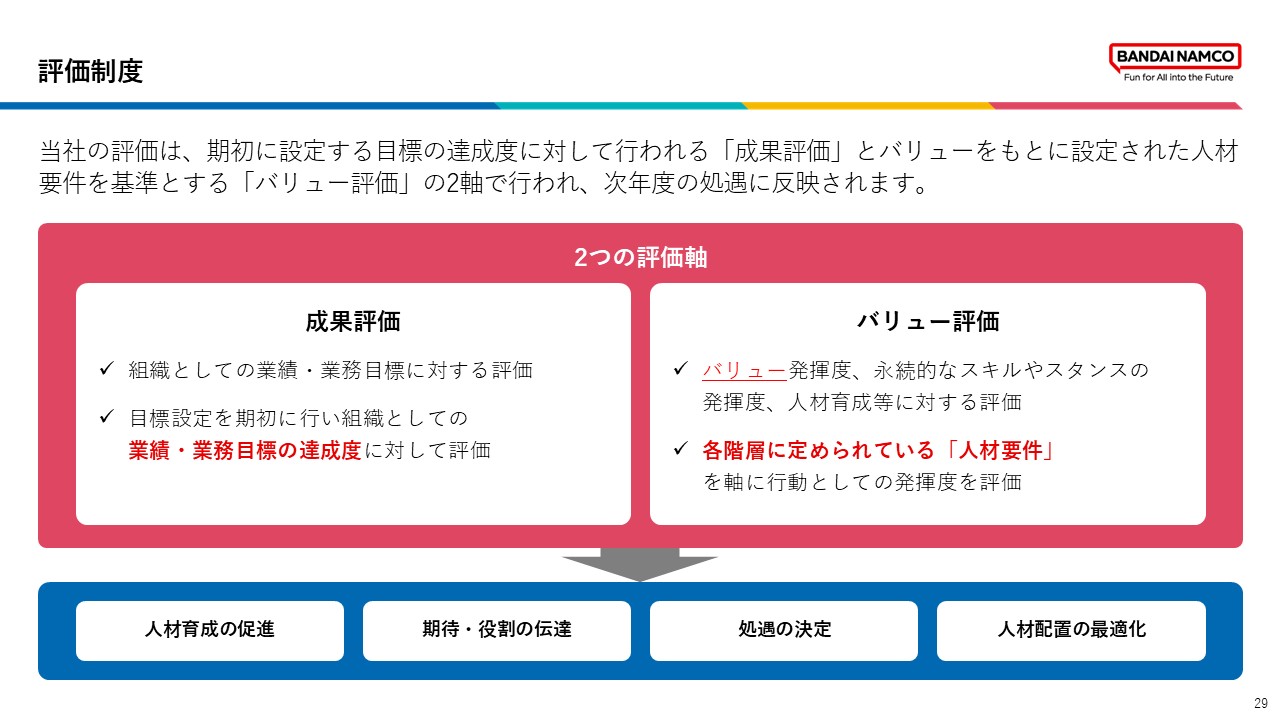 評価制度

BANDAI NAMCO
Fun for All into the Future

当社の評価は、期初に設定する目標の達成度に対して行われる「成果評価」とバリューをもとに設定された人材要件を基準とする「バリュー評価」の2軸で行われ、次年度の処遇に反映されます。

2つの評価軸

成果評価

✓ 組織としての業績・業務目標に対する評価

✓ 目標設定を期初に行い組織としての業績・業務目標の達成度に対して評価

バリュー評価

✓ バリュー発揮度、永続的なスキルやスタンスの発揮度、人材育成等に対する評価

✓ 各階層に定められている「人材要件」を軸に行動としての発揮度を評価

人材育成の促進

期待・役割の伝達

処遇の決定

人材配置の最適化

29